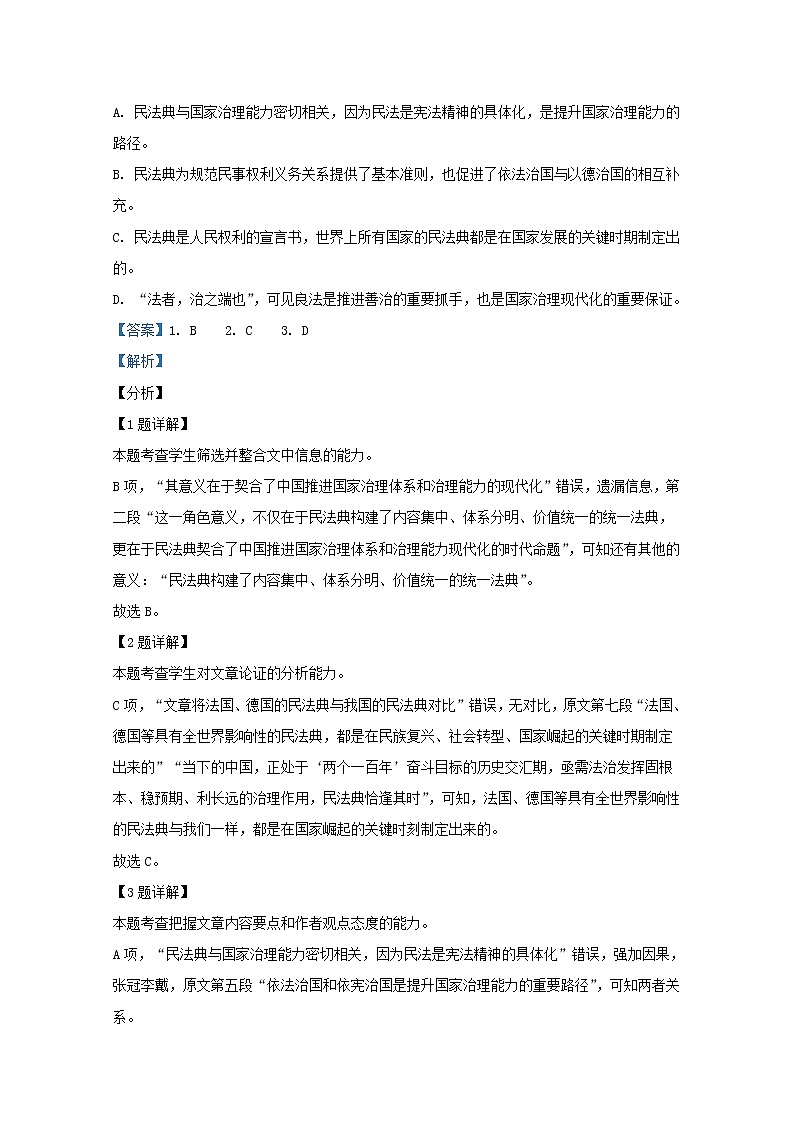 A. 民法典与国家治理能力密切相关，因为民法是宪法精神的具体化，是提升国家治理能力的路径。

B. 民法典为规范民事权利义务关系提供了基本准则，也促进了依法治国与以德治国的相互补充。

C. 民法典是人民权利的宣言书，世界上所有国家的民法典都是在国家发展的关键时期制定出的。

D. “法者，治之端也”，可见良法是推进善治的重要抓手，也是国家治理现代化的重要保证。

【答案】1. B　2. C　3. D

【解析】

【分析】

【1题详解】

本题考查学生筛选并整合文中信息的能力。

B项，“其意义在于契合了中国推进国家治理体系和治理能力的现代化”错误，遗漏信息，第二段“这一角色意义，不仅在于民法典构建了内容集中、体系分明、价值统一的统一法典，更在于民法典契合了中国推进国家治理体系和治理能力现代化的时代命题”，可知还有其他的意义：“民法典构建了内容集中、体系分明、价值统一的统一法典”。

故选B。

【2题详解】

本题考查学生对文章论证的分析能力。

C项，“文章将法国、德国的民法典与我国的民法典对比”错误，无对比，原文第七段“法国、德国等具有全世界影响性的民法典，都是在民族复兴、社会转型、国家崛起的关键时期制定出来的”“当下的中国，正处于‘两个一百年’奋斗目标的历史交汇期，亟需法治发挥固根本、稳预期、利长远的治理作用，民法典恰逢其时”，可知，法国、德国等具有全世界影响性的民法典与我们一样，都是在国家崛起的关键时刻制定出来的。

故选C。

【3题详解】

本题考查把握文章内容要点和作者观点态度的能力。

A项，“民法典与国家治理能力密切相关，因为民法是宪法精神的具体化”错误，强加因果，张冠李戴，原文第五段“依法治国和依宪治国是提升国家治理能力的重要路径”，可知两者关系。